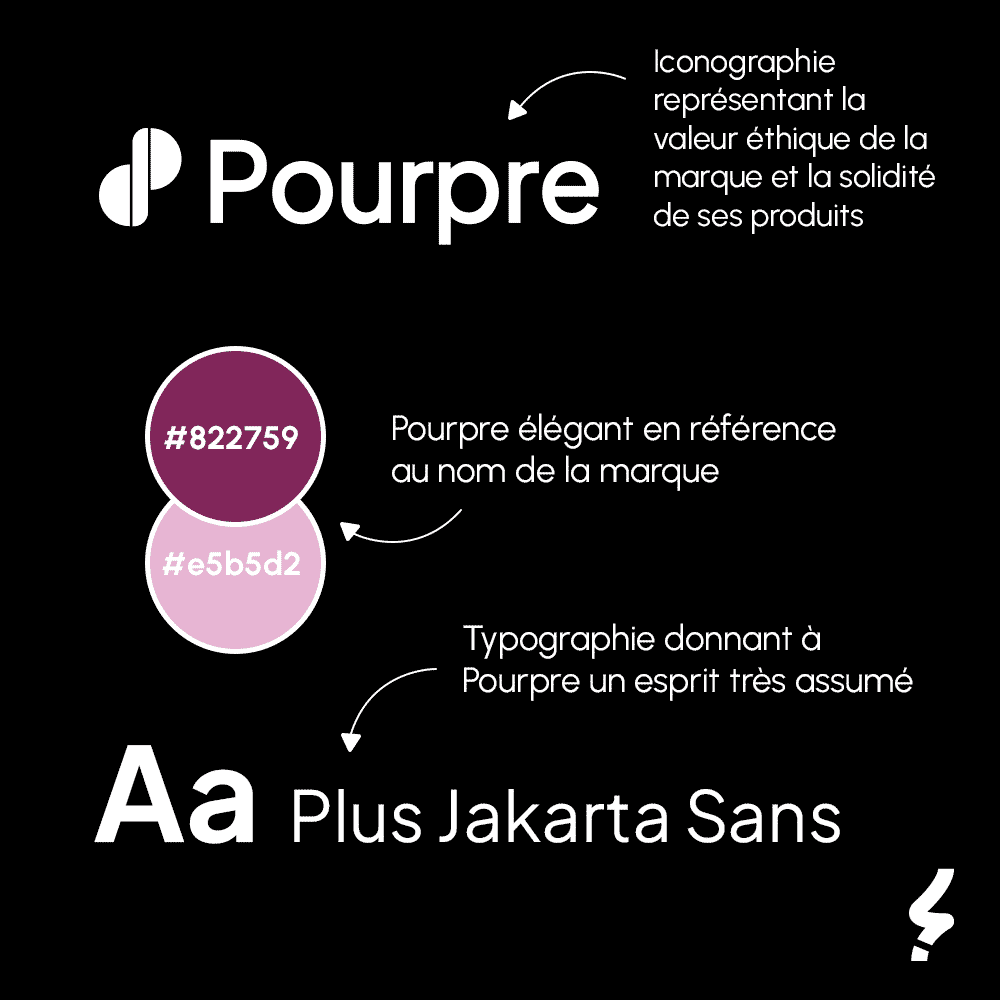 Pourpre

Iconographie représentant la valeur éthique de la marque et la solidité de ses produits

#822759

#e5b5d2

Pourpre élégant en référence au nom de la marque

Typographie donnant à Pourpre un esprit très assumé

Aa Plus Jakarta Sans